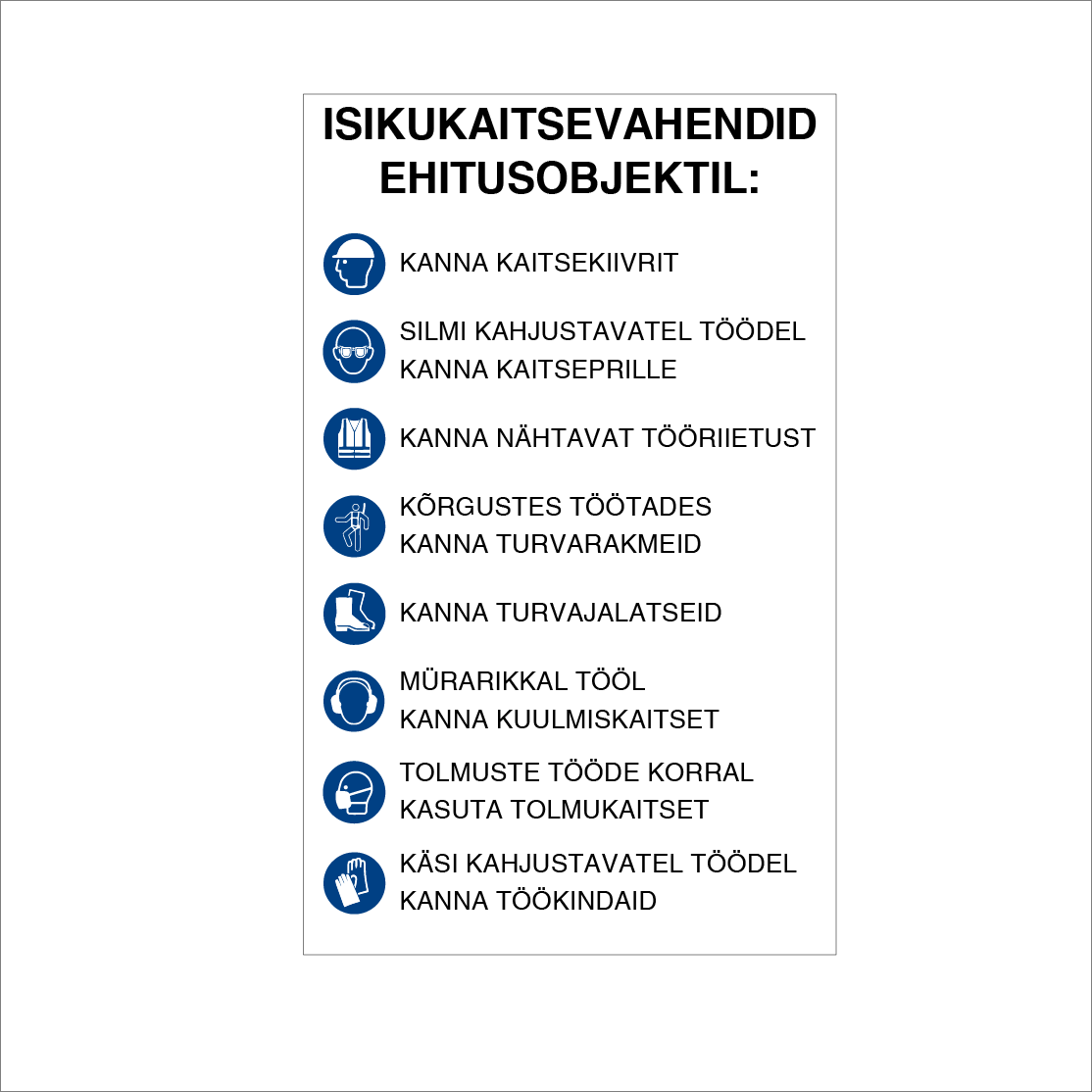 ISIKUKAITSEVAHENDID EHITUSOBJEKTIL:

KANNA KAITSEKIIVRIT

SILMI KAHJUSTAVATEL TÖÖDEL KANNA KAITSEPRILLE

KANNA NÄHTAVAT TÖÖRIIETUST

KÕRGUSTES TÖÖTADES KANNA TURVARAKMEID

KANNA TURVAJALATSEID

MÜRARIKKAL TÖÖL KANNA KUULMISKAITSET

TOLMUSTE TÖÖDE KORRAL KASUTA TOLMUKAITSET

KÄSI KAHJUSTAVATEL TÖÖDEL KANNA TÖÖKINDAID